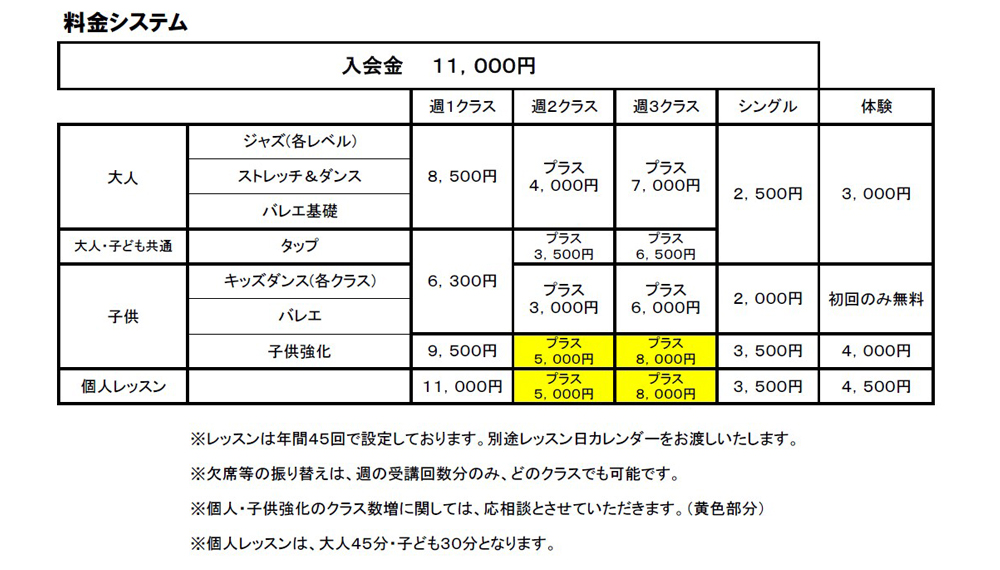 料金システム

入会金　11，000円

|  |  | 週1クラス | 週2クラス | 週3クラス | シングル | 体験 |
|---|---|---|---|---|---|---|
| 大人 | ジャズ(各レベル) | 8，500円 | プラス 4，000円 | プラス 7，000円 | 2，500円 | 3，000円 |
|  | ストレッチ＆ダンス |  |  |  |  |  |
|  | バレエ基礎 |  |  |  |  |  |
| 大人・子ども共通 | タップ | 6，300円 | プラス 3，500円 | プラス 6，500円 |  |  |
| 子供 | キッズダンス(各クラス) |  | プラス 3，000円 | プラス 6，000円 | 2，000円 | 初回のみ無料 |
|  | バレエ |  |  |  |  |  |
|  | 子供強化 | 9，500円 | プラス 5，000円 | プラス 8，000円 | 3，500円 | 4，000円 |
| 個人レッスン |  | 11，000円 | プラス 5，000円 | プラス 8，000円 | 3，500円 | 4，500円 |

※レッスンは年間45回で設定しております。別途レッスン日カレンダーをお渡しいたします。

※欠席等の振り替えは、週の受講回数分のみ、どのクラスでも可能です。

※個人・子供強化のクラス数増に関しては、応相談とさせていただきます。（黄色部分）

※個人レッスンは、大人45分・子ども30分となります。